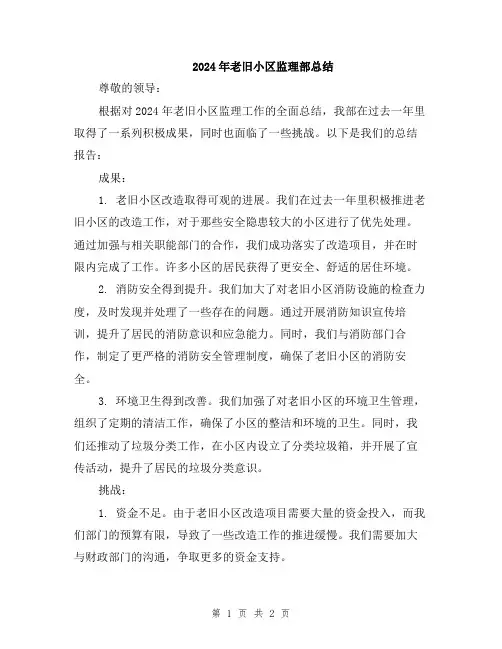 2024年老旧小区监理部总结

尊敬的领导：

根据对2024年老旧小区监理工作的全面总结，我部在过去一年里取得了一系列积极成果，同时也面临了一些挑战。以下是我们的总结报告：

成果：

1. 老旧小区改造取得可观的进展。我们在过去一年里积极推进老旧小区的改造工作，对于那些安全隐患较大的小区进行了优先处理。通过加强与相关职能部门的合作，我们成功落实了改造项目，并在时限内完成了工作。许多小区的居民获得了更安全、舒适的居住环境。

2. 消防安全得到提升。我们加大了对老旧小区消防设施的检查力度，及时发现并处理了一些存在的问题。通过开展消防知识宣传培训，提升了居民的消防意识和应急能力。同时，我们与消防部门合作，制定了更严格的消防安全管理制度，确保了老旧小区的消防安全。

3. 环境卫生得到改善。我们加强了对老旧小区的环境卫生管理，组织了定期的清洁工作，确保了小区的整洁和环境的卫生。同时，我们还推动了垃圾分类工作，在小区内设立了分类垃圾箱，并开展了宣传活动，提升了居民的垃圾分类意识。

挑战：

1. 资金不足。由于老旧小区改造项目需要大量的资金投入，而我们部门的预算有限，导致了一些改造工作的推进缓慢。我们需要加大与财政部门的沟通，争取更多的资金支持。

第 1 页 共 2 页